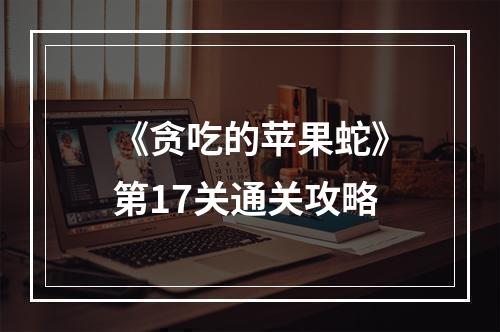 《贪吃的苹果蛇》
第17关通关攻略